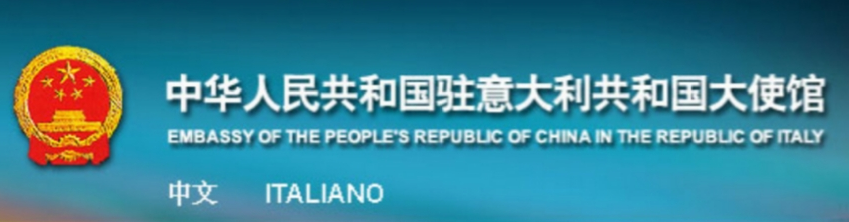 中华人民共和国驻意大利共和国大使馆
EMBASSY OF THE PEOPLE'S REPUBLIC OF CHINA IN THE REPUBLIC OF ITALY

中文 ITALIANO